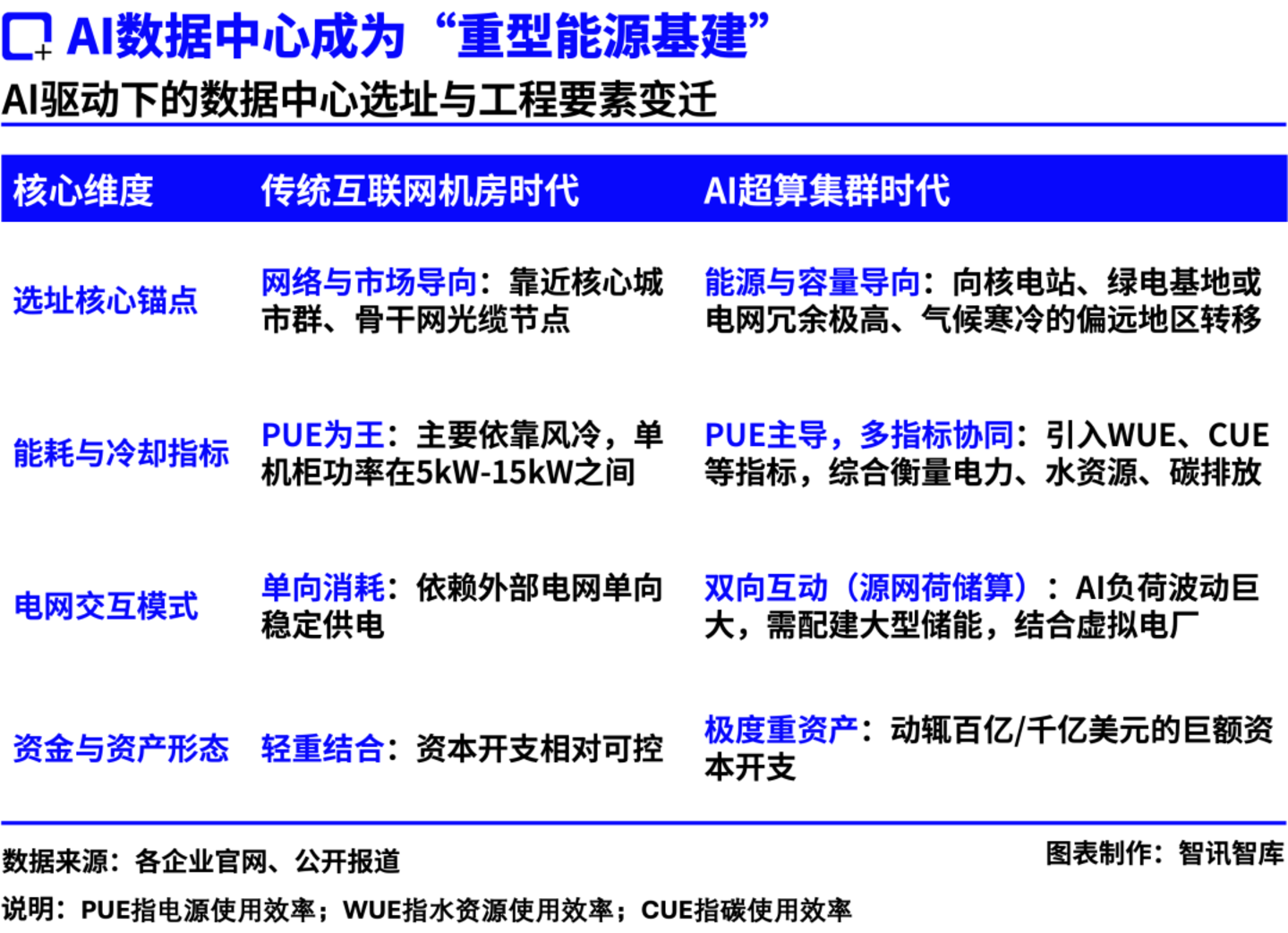 AI数据中心成为“重型能源基建”

AI驱动下的数据中心选址与工程要素变迁

| 核心维度 | 传统互联网机房时代 | AI超算集群时代 |
|---|---|---|
| 选址核心锚点 | 网络与市场导向：靠近核心城市群、骨干网光缆节点 | 能源与容量导向：向核电站、绿电基地或电网冗余极高、气候寒冷的偏远地区转移 |
| 能耗与冷却指标 | PUE为王：主要依靠风冷，单机柜功率在5kW-15kW之间 | PUE主导，多指标协同：引入WUE、CUE等指标，综合衡量电力、水资源、碳排放 |
| 电网交互模式 | 单向消耗：依赖外部电网单向稳定供电 | 双向互动（源网荷储算）：AI负荷波动巨大，需配建大型储能，结合虚拟电厂 |
| 资金与资产形态 | 轻重结合：资本开支相对可控 | 极度重资产：动辄百亿/千亿美元的巨额资本开支 |

数据来源：各企业官网、公开报道

图表制作：智讯智库

说明：PUE指电源使用效率；WUE指水资源使用效率；CUE指碳使用效率